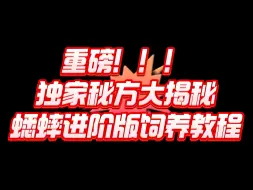 重磅！！！
独家秘方大揭秘
蟋蟀进阶版饲养教程